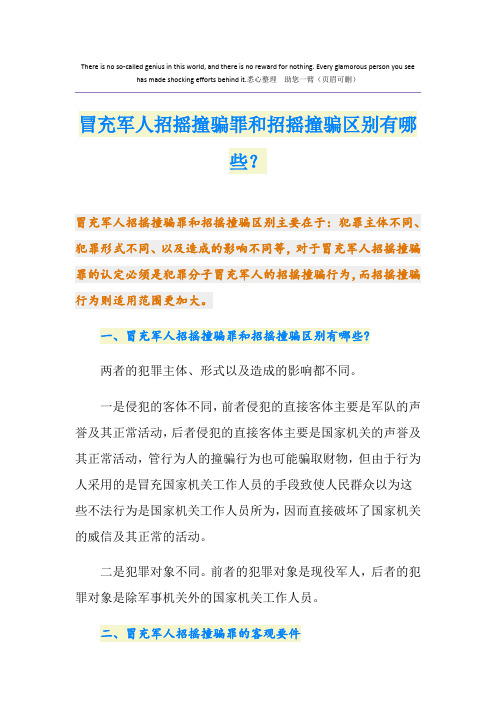 There is no so-called genius in this world, and there is no reward for nothing. Every glamorous person you see has made shocking efforts behind it.悉心整理 助您一臂（页眉可删）

冒充军人招摇撞骗罪和招摇撞骗区别有哪些？

冒充军人招摇撞骗罪和招摇撞骗区别主要在于：犯罪主体不同、犯罪形式不同、以及造成的影响不同等，对于冒充军人招摇撞骗罪的认定必须是犯罪分子冒充军人的招摇撞骗行为，而招摇撞骗行为则适用范围更加大。

一、冒充军人招摇撞骗罪和招摇撞骗区别有哪些？

两者的犯罪主体、形式以及造成的影响都不同。

一是侵犯的客体不同，前者侵犯的直接客体主要是军队的声誉及其正常活动，后者侵犯的直接客体主要是国家机关的声誉及其正常活动，管行为人的撞骗行为也可能骗取财物，但由于行为人采用的是冒充国家机关工作人员的手段致使人民群众以为这些不法行为是国家机关工作人员所为，因而直接破坏了国家机关的威信及其正常的活动。

二是犯罪对象不同。前者的犯罪对象是现役军人，后者的犯罪对象是除军事机关外的国家机关工作人员。

二、冒充军人招摇撞骗罪的客观要件